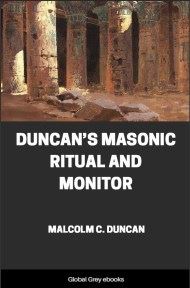 DUNCAN'S MASONIC RITUAL AND MONITOR

MALCOLM C. DUNCAN

Global Grey ebooks